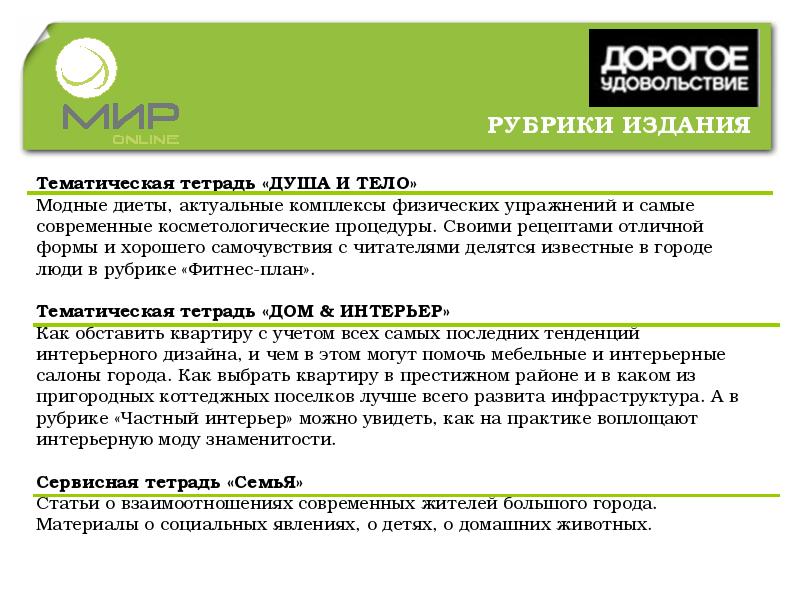 МИР
ONLINE

ДОРОГОЕ
УДОВОЛЬСТВИЕ

РУБРИКИ ИЗДАНИЯ

Тематическая тетрадь «ДУША И ТЕЛО»
Модные диеты, актуальные комплексы физических упражнений и самые современные косметологические процедуры. Своими рецептами отличной формы и хорошего самочувствия с читателями делятся известные в городе люди в рубрике «Фитнес-план».

Тематическая тетрадь «ДОМ & ИНТЕРЬЕР»
Как обставить квартиру с учетом всех самых последних тенденций интерьерного дизайна, и чем в этом могут помочь мебельные и интерьерные салоны города. Как выбрать квартиру в престижном районе и в каком из пригородных коттеджных поселков лучше всего развита инфраструктура. А в рубрике «Частный интерьер» можно увидеть, как на практике воплощают интерьерную моду знаменитости.

Сервисная тетрадь «СемьЯ»
Статьи о взаимоотношениях современных жителей большого города. Материалы о социальных явлениях, о детях, о домашних животных.